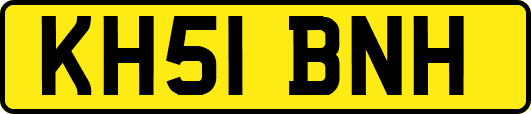 KH51 BNH